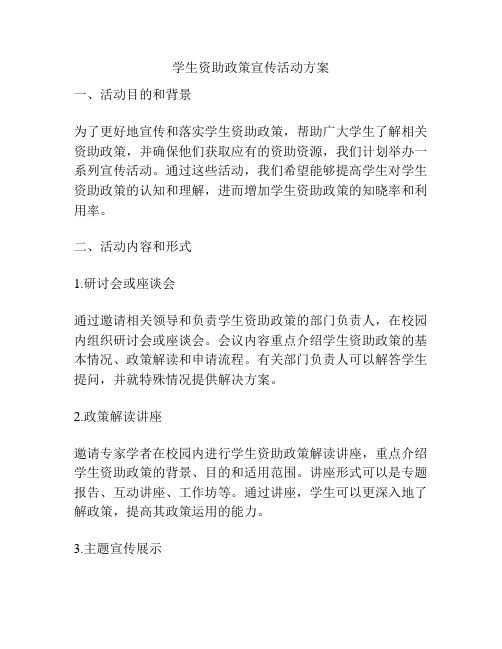 学生资助政策宣传活动方案

一、活动目的和背景

为了更好地宣传和落实学生资助政策，帮助广大学生了解相关资助政策，并确保他们获取应有的资助资源，我们计划举办一系列宣传活动。通过这些活动，我们希望能够提高学生对学生资助政策的认知和理解，进而增加学生资助政策的知晓率和利用率。

二、活动内容和形式

1.研讨会或座谈会

通过邀请相关领导和负责学生资助政策的部门负责人，在校园内组织研讨会或座谈会。会议内容重点介绍学生资助政策的基本情况、政策解读和申请流程。有关部门负责人可以解答学生提问，并就特殊情况提供解决方案。

2.政策解读讲座

邀请专家学者在校园内进行学生资助政策解读讲座，重点介绍学生资助政策的背景、目的和适用范围。讲座形式可以是专题报告、互动讲座、工作坊等。通过讲座，学生可以更深入地了解政策，提高其政策运用的能力。

3.主题宣传展示